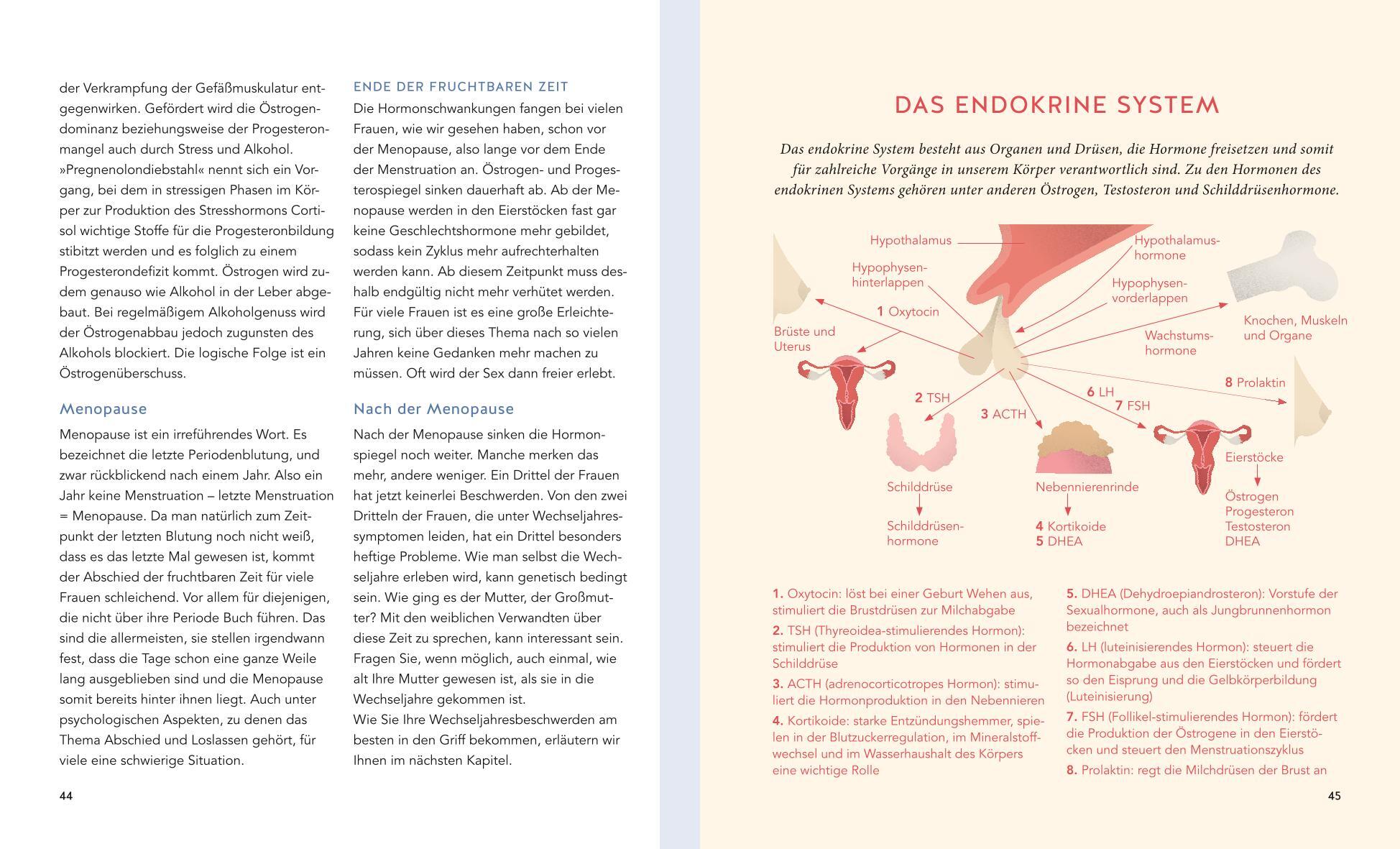 der Verkrampfung der Gefäßmuskulatur entgegenwirken. Gefördert wird die Östrogendominanz beziehungsweise der Progesteronmangel auch durch Stress und Alkohol. »Pregnenolondiebstahl« nennt sich ein Vorgang, bei dem in stressigen Phasen im Körper zur Produktion des Stresshormons Cortisol wichtige Stoffe für die Progesteronbildung stibitzt werden und es folglich zu einem Progesterondefizit kommt. Östrogen wird zudem genauso wie Alkohol in der Leber abgebaut. Bei regelmäßigem Alkoholgenuss wird der Östrogenabbau jedoch zugunsten des Alkohols blockiert. Die logische Folge ist ein Östrogenüberschuss.

Menopause

Menopause ist ein irreführendes Wort. Es bezeichnet die letzte Periodenblutung, und zwar rückblickend nach einem Jahr. Also ein Jahr keine Menstruation – letzte Menstruation = Menopause. Da man natürlich zum Zeitpunkt der letzten Blutung noch nicht weiß, dass es das letzte Mal gewesen ist, kommt der Abschied der fruchtbaren Zeit für viele Frauen schleichend. Vor allem für diejenigen, die nicht über ihre Periode Buch führen. Das sind die allermeisten, sie stellen irgendwann fest, dass die Tage schon eine ganze Weile lang ausgeblieben sind und die Menopause somit bereits hinter ihnen liegt. Auch unter psychologischen Aspekten, zu denen das Thema Abschied und Loslassen gehört, für viele eine schwierige Situation.

ENDE DER FRUCHTBAREN ZEIT

Die Hormonschwankungen fangen bei vielen Frauen, wie wir gesehen haben, schon vor der Menopause, also lange vor dem Ende der Menstruation an. Östrogen- und Progesterospiegel sinken dauerhaft ab. Ab der Menopause werden in den Eierstöcken fast gar keine Geschlechtshormone mehr gebildet, sodass kein Zyklus mehr aufrechterhalten werden kann. Ab diesem Zeitpunkt muss deshalb endgültig nicht mehr verhütet werden. Für viele Frauen ist es eine große Erleichterung, sich über dieses Thema nach so vielen Jahren keine Gedanken mehr machen zu müssen. Oft wird der Sex dann freier erlebt.

Nach der Menopause

Nach der Menopause sinken die Hormonspiegel noch weiter. Manche merken das mehr, andere weniger. Ein Drittel der Frauen hat jetzt keinerlei Beschwerden. Von den zwei Dritteln der Frauen, die unter Wechseljahressymptomen leiden, hat ein Drittel besonders heftige Probleme. Wie man selbst die Wechseljahre erleben wird, kann genetisch bedingt sein. Wie ging es der Mutter, der Großmutter? Mit den weiblichen Verwandten über diese Zeit zu sprechen, kann interessant sein. Fragen Sie, wenn möglich, auch einmal, wie alt Ihre Mutter gewesen ist, als sie in die Wechseljahre gekommen ist.
Wie Sie Ihre Wechseljahresbeschwerden am besten in den Griff bekommen, erläutern wir Ihnen im nächsten Kapitel.

44

DAS ENDOKRINE SYSTEM

Das endokrine System besteht aus Organen und Drüsen, die Hormone freisetzen und somit für zahlreiche Vorgänge in unserem Körper verantwortlich sind. Zu den Hormonen des endokrinen Systems gehören unter anderen Östrogen, Testosteron und Schilddrüsenhormone.

Hypothalamus
Hypothalamushormone
Hypophysenhinterlappen
Hypophysenvorderlappen
1 Oxytocin
Brüste und Uterus
Wachstumshormone
Knochen, Muskeln und Organe
8 Prolaktin
2 TSH
3 ACTH
6 LH
7 FSH
Schilddrüse
Schilddrüsenhormone
Nebennierenrinde
4 Kortikoide
5 DHEA
Eierstöcke
Östrogen
Progesteron
Testosteron
DHEA

1. Oxytocin: löst bei einer Geburt Wehen aus, stimuliert die Brustdrüsen zur Milchabgabe
2. TSH (Thyreoidea-stimulierendes Hormon): stimuliert die Produktion von Hormonen in der Schilddrüse
3. ACTH (adrenocorticotropes Hormon): stimuliert die Hormonproduktion in den Nebennieren
4. Kortikoide: starke Entzündungshemmer, spielen in der Blutzuckerregulation, im Mineralstoffwechsel und im Wasserhaushalt des Körpers eine wichtige Rolle
5. DHEA (Dehydroepiandrosteron): Vorstufe der Sexualhormone, auch als Jungbrunnenhormon bezeichnet
6. LH (luteinisierendes Hormon): steuert die Hormonabgabe aus den Eierstöcken und fördert so den Eisprung und die Gelbkörperbildung (Luteinisierung)
7. FSH (Follikel-stimulierendes Hormon): fördert die Produktion der Östrogene in den Eierstöcken und steuert den Menstruationszyklus
8. Prolaktin: regt die Milchdrüsen der Brust an

45